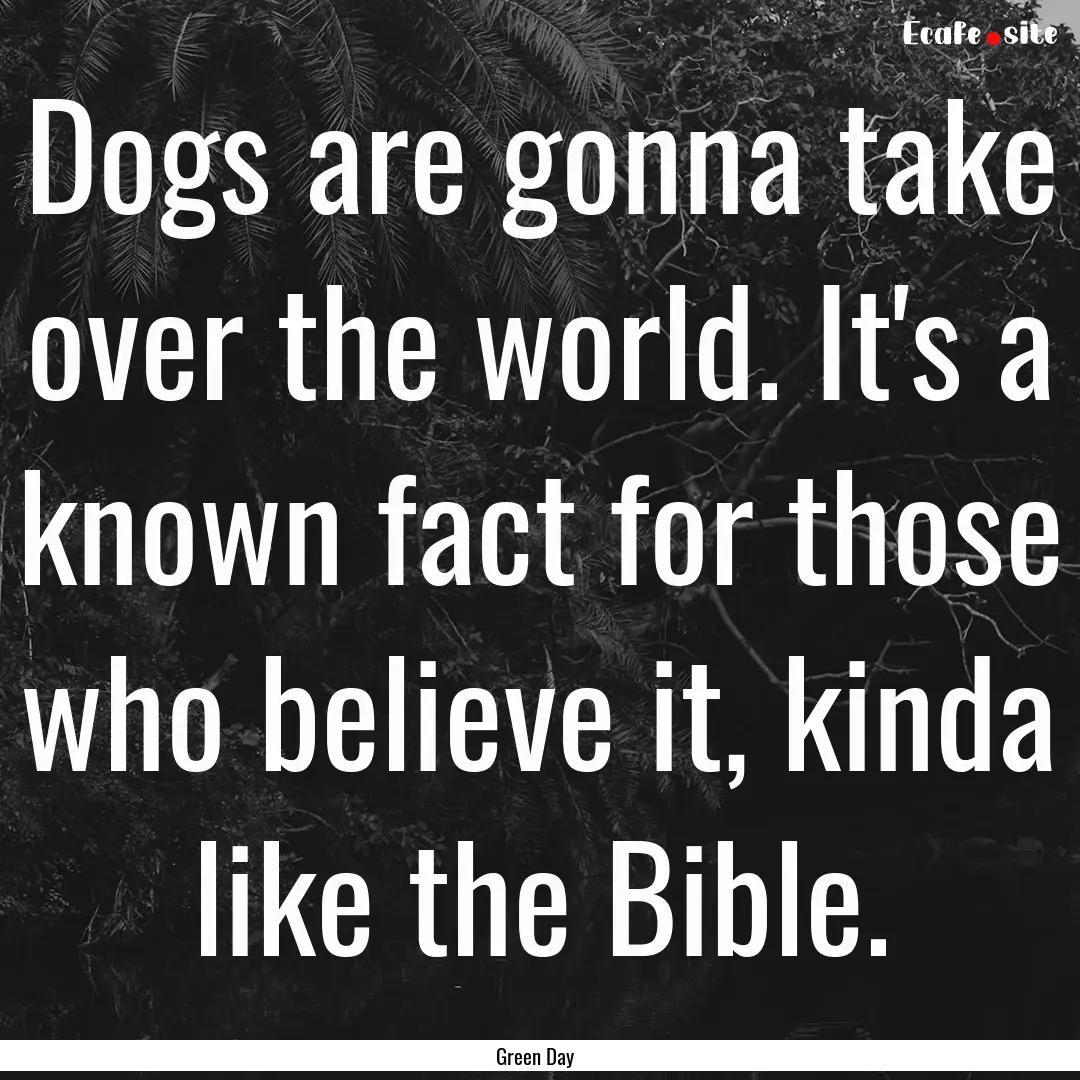 Ecafe.site

Dogs are gonna take over the world. It's a known fact for those who believe it, kinda like the Bible.

Green Day